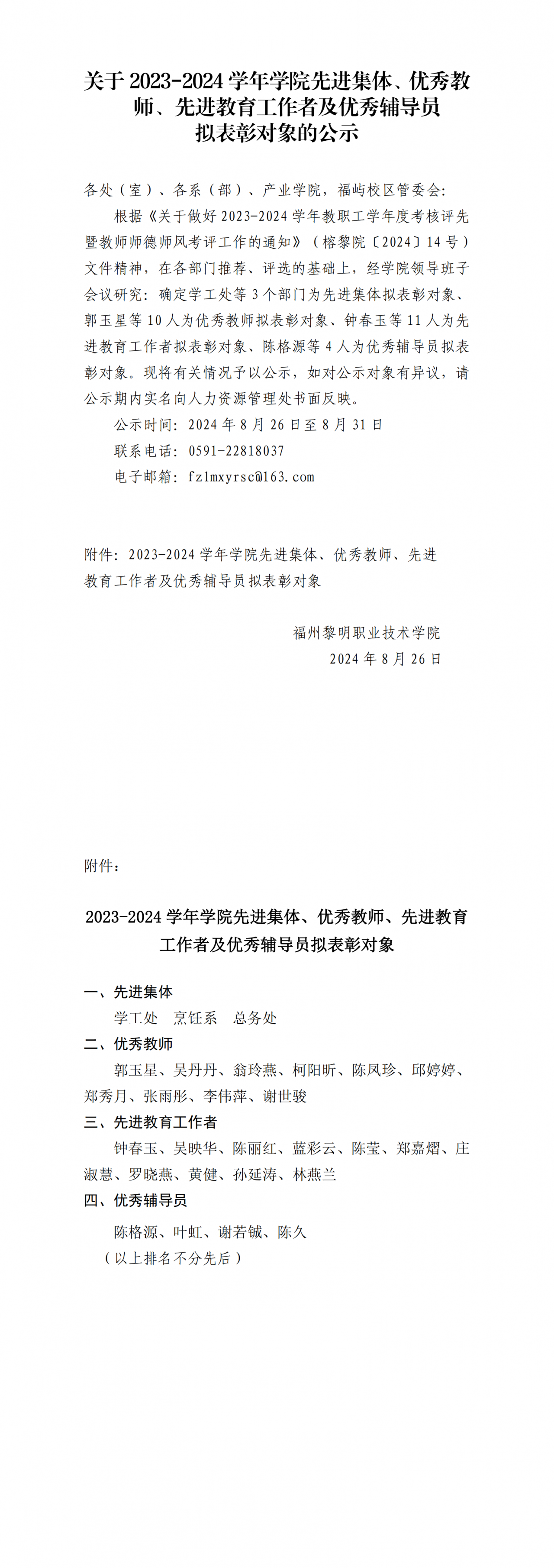 关于 2023-2024 学年学院先进集体、优秀教师、先进教育工作者及优秀辅导员拟表彰对象的公示

各处（室）、各系（部）、产业学院，福屿校区管委会：

根据《关于做好 2023-2024 学年教职工学年度考核评先暨教师师德师风考评工作的通知》（榕黎院〔2024〕14 号）文件精神，在各部门推荐、评选的基础上，经学院领导班子会议研究：确定学工处等 3 个部门为先进集体拟表彰对象、郭玉星等 10 人为优秀教师拟表彰对象、钟春玉等 11 人为先进教育工作者拟表彰对象、陈格源等 4 人为优秀辅导员拟表彰对象。现将有关情况予以公示，如对公示对象有异议，请公示期内实名向人力资源管理处书面反映。

公示时间：2024 年 8 月 26 日至 8 月 31 日

联系电话：0591-22818037

电子邮箱：fzlmxyrsc@163.com

附件：2023-2024 学年学院先进集体、优秀教师、先进教育工作者及优秀辅导员拟表彰对象

福州黎明职业技术学院

2024 年 8 月 26 日

附件：

2023-2024 学年学院先进集体、优秀教师、先进教育工作者及优秀辅导员拟表彰对象

一、先进集体

学工处　烹饪系　总务处

二、优秀教师

郭玉星、吴丹丹、翁玲燕、柯阳昕、陈凤珍、邱婷婷、郑秀月、张雨彤、李伟萍、谢世骏

三、先进教育工作者

钟春玉、吴映华、陈丽红、蓝彩云、陈莹、郑嘉熠、庄淑慧、罗晓燕、黄健、孙延涛、林燕兰

四、优秀辅导员

陈格源、叶虹、谢若铖、陈久

（以上排名不分先后）